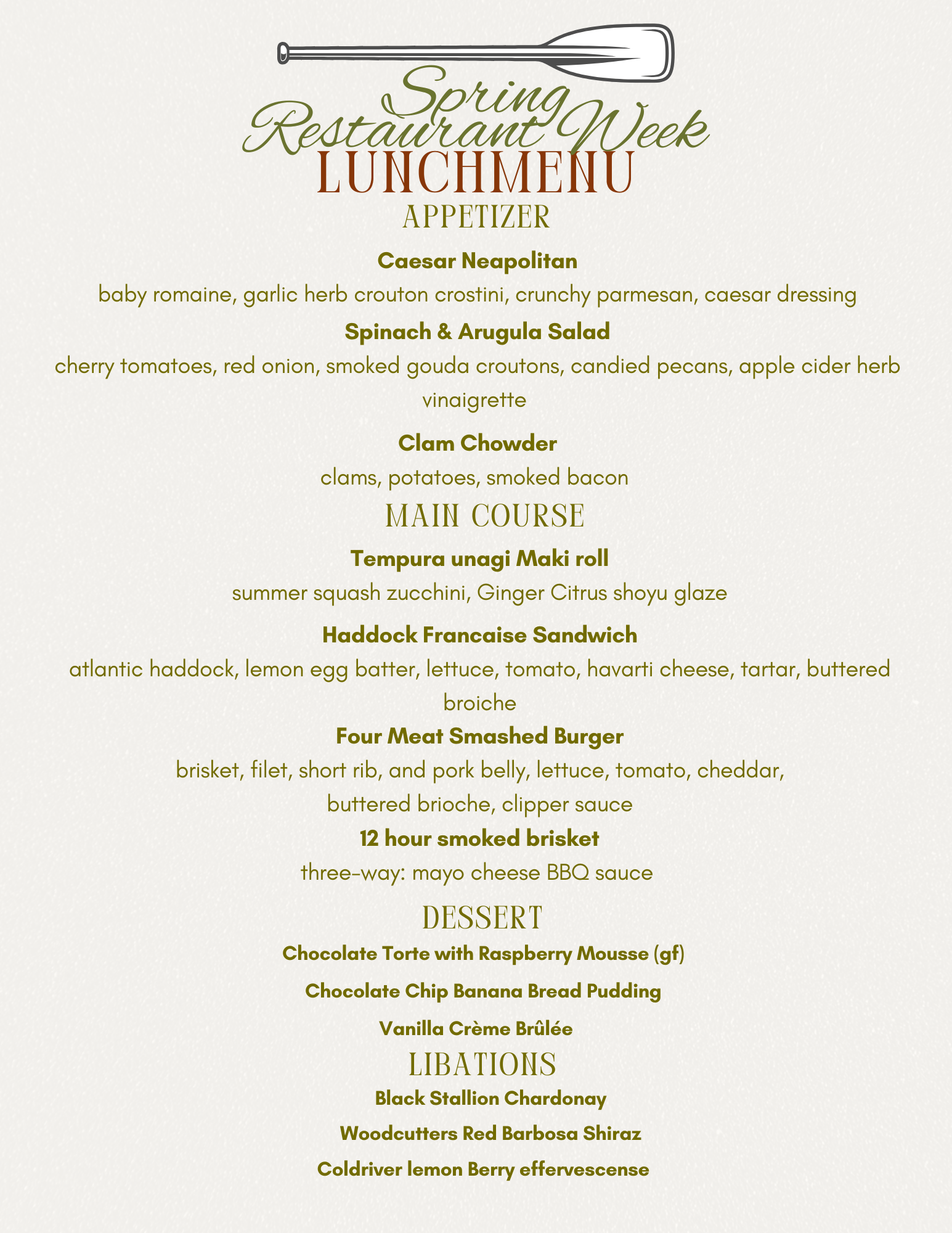 Spring
Restaurant Week
LUNCHMENU

APPETIZER

Caesar Neapolitan
baby romaine, garlic herb crouton crostini, crunchy parmesan, caesar dressing

Spinach & Arugula Salad
cherry tomatoes, red onion, smoked gouda croutons, candied pecans, apple cider herb vinaigrette

Clam Chowder
clams, potatoes, smoked bacon

MAIN COURSE

Tempura unagi Maki roll
summer squash zucchini, Ginger Citrus shoyu glaze

Haddock Francaise Sandwich
atlantic haddock, lemon egg batter, lettuce, tomato, havarti cheese, tartar, buttered broiche

Four Meat Smashed Burger
brisket, filet, short rib, and pork belly, lettuce, tomato, cheddar, buttered brioche, clipper sauce

12 hour smoked brisket
three-way: mayo cheese BBQ sauce

DESSERT

Chocolate Torte with Raspberry Mousse (gf)

Chocolate Chip Banana Bread Pudding

Vanilla Crème Brûlée

LIBATIONS

Black Stallion Chardonay

Woodcutters Red Barbosa Shiraz

Coldriver lemon Berry effervescense